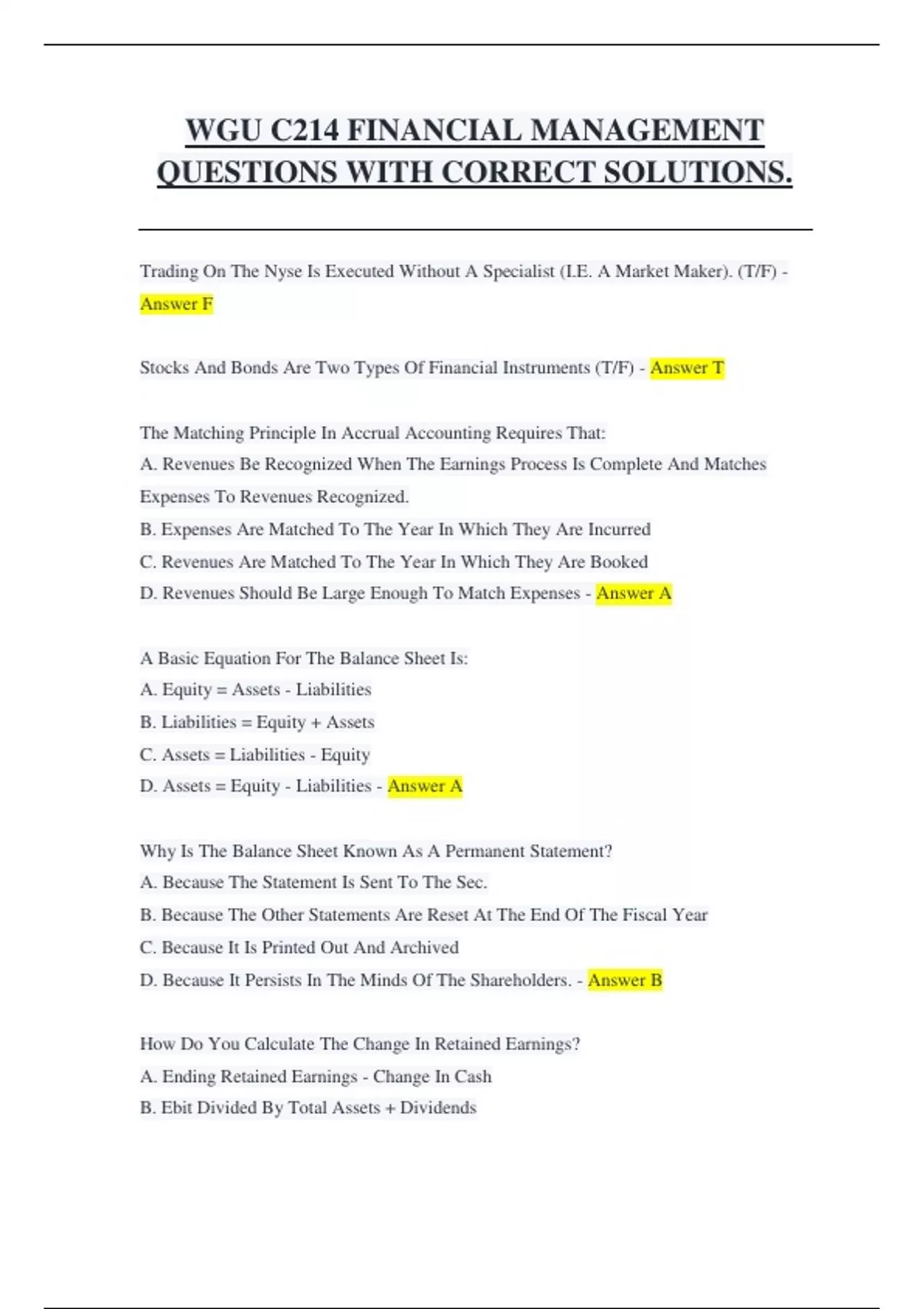 WGU C214 FINANCIAL MANAGEMENT QUESTIONS WITH CORRECT SOLUTIONS.

Trading On The Nyse Is Executed Without A Specialist (I.E. A Market Maker). (T/F) - Answer F

Stocks And Bonds Are Two Types Of Financial Instruments (T/F) - Answer T

The Matching Principle In Accrual Accounting Requires That:
A. Revenues Be Recognized When The Earnings Process Is Complete And Matches Expenses To Revenues Recognized.
B. Expenses Are Matched To The Year In Which They Are Incurred
C. Revenues Are Matched To The Year In Which They Are Booked
D. Revenues Should Be Large Enough To Match Expenses - Answer A

A Basic Equation For The Balance Sheet Is:
A. Equity = Assets - Liabilities
B. Liabilities = Equity + Assets
C. Assets = Liabilities - Equity
D. Assets = Equity - Liabilities - Answer A

Why Is The Balance Sheet Known As A Permanent Statement?
A. Because The Statement Is Sent To The Sec.
B. Because The Other Statements Are Reset At The End Of The Fiscal Year
C. Because It Is Printed Out And Archived
D. Because It Persists In The Minds Of The Shareholders. - Answer B

How Do You Calculate The Change In Retained Earnings?
A. Ending Retained Earnings - Change In Cash
B. Ebit Divided By Total Assets + Dividends